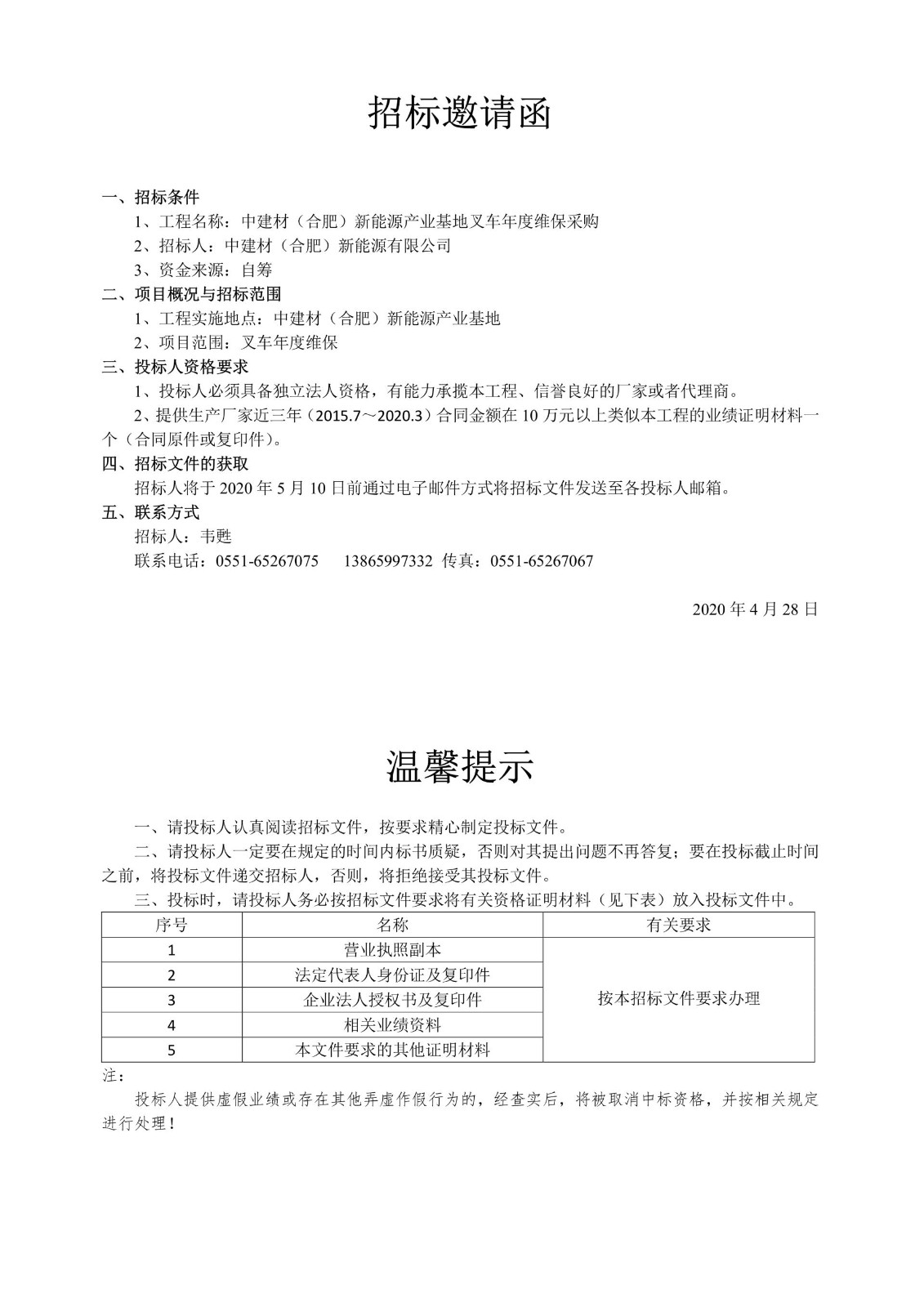 招标邀请函

一、招标条件

1、工程名称：中建材（合肥）新能源产业基地叉车年度维保采购

2、招标人：中建材（合肥）新能源有限公司

3、资金来源：自筹

二、项目概况与招标范围

1、工程实施地点：中建材（合肥）新能源产业基地

2、项目范围：叉车年度维保

三、投标人资格要求

1、投标人必须具备独立法人资格，有能力承揽本工程、信誉良好的厂家或者代理商。

2、提供生产厂家近三年（2015.7～2020.3）合同金额在 10 万元以上类似本工程的业绩证明材料一个（合同原件或复印件）。

四、招标文件的获取

招标人将于 2020 年 5 月 10 日前通过电子邮件方式将招标文件发送至各投标人邮箱。

五、联系方式

招标人：韦甦

联系电话：0551-65267075　　13865997332 传真：0551-65267067

2020 年 4 月 28 日

温馨提示

一、请投标人认真阅读招标文件，按要求精心制定投标文件。

二、请投标人一定要在规定的时间内标书质疑，否则对其提出问题不再答复；要在投标截止时间之前，将投标文件递交招标人，否则，将拒绝接受其投标文件。

三、投标时，请投标人务必按招标文件要求将有关资格证明材料（见下表）放入投标文件中。

| 序号 | 名称 | 有关要求 |
|---|---|---|
| 1 | 营业执照副本 | 按本招标文件要求办理 |
| 2 | 法定代表人身份证及复印件 | |
| 3 | 企业法人授权书及复印件 | |
| 4 | 相关业绩资料 | |
| 5 | 本文件要求的其他证明材料 | |

注：

投标人提供虚假业绩或存在其他弄虚作假行为的，经查实后，将被取消中标资格，并按相关规定进行处理！